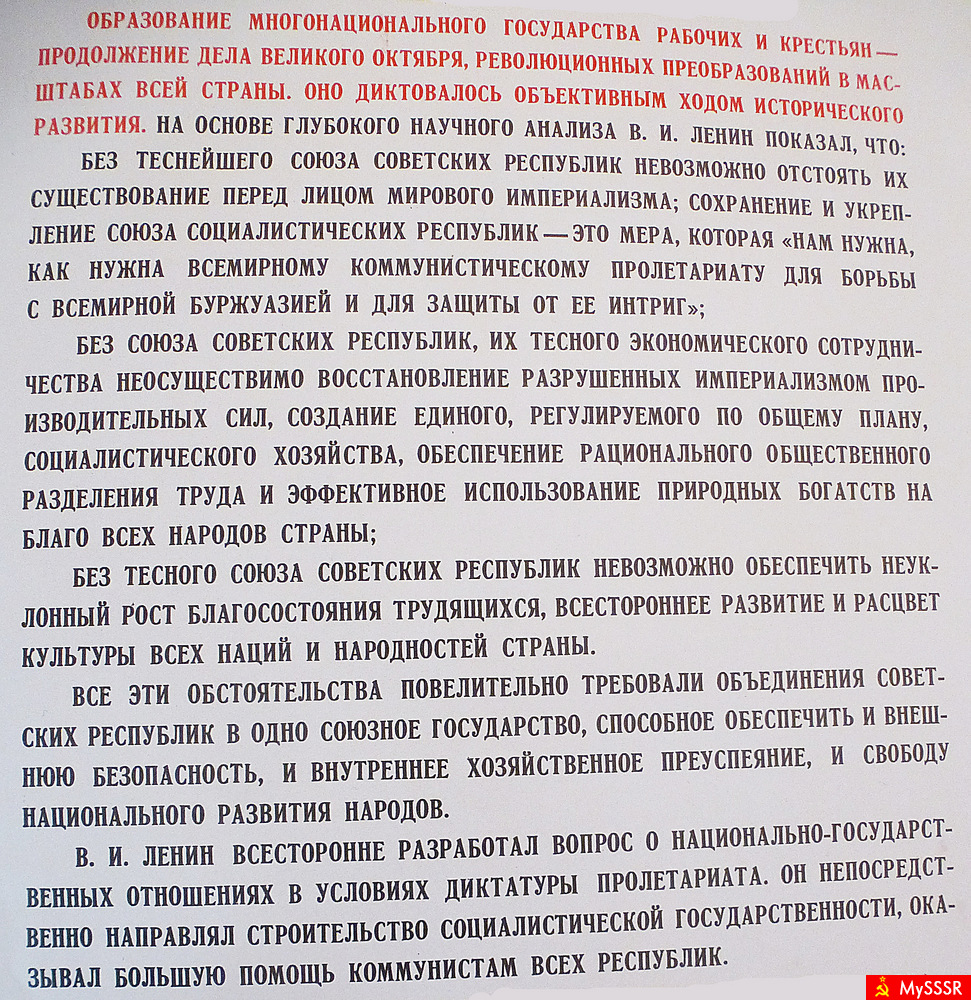 ОБРАЗОВАНИЕ МНОГОНАЦИОНАЛЬНОГО ГОСУДАРСТВА РАБОЧИХ И КРЕСТЬЯН — ПРОДОЛЖЕНИЕ ДЕЛА ВЕЛИКОГО ОКТЯБРЯ, РЕВОЛЮЦИОННЫХ ПРЕОБРАЗОВАНИЙ В МАСШТАБАХ ВСЕЙ СТРАНЫ. ОНО ДИКТОВАЛОСЬ ОБЪЕКТИВНЫМ ХОДОМ ИСТОРИЧЕСКОГО РАЗВИТИЯ. НА ОСНОВЕ ГЛУБОКОГО НАУЧНОГО АНАЛИЗА В. И. ЛЕНИН ПОКАЗАЛ, ЧТО:

БЕЗ ТЕСНЕЙШЕГО СОЮЗА СОВЕТСКИХ РЕСПУБЛИК НЕВОЗМОЖНО ОТСТОЯТЬ ИХ СУЩЕСТВОВАНИЕ ПЕРЕД ЛИЦОМ МИРОВОГО ИМПЕРИАЛИЗМА; СОХРАНЕНИЕ И УКРЕПЛЕНИЕ СОЮЗА СОЦИАЛИСТИЧЕСКИХ РЕСПУБЛИК — ЭТО МЕРА, КОТОРАЯ «НАМ НУЖНА, КАК НУЖНА ВСЕМИРНОМУ КОММУНИСТИЧЕСКОМУ ПРОЛЕТАРИАТУ ДЛЯ БОРЬБЫ С ВСЕМИРНОЙ БУРЖУАЗИЕЙ И ДЛЯ ЗАЩИТЫ ОТ ЕЕ ИНТРИГ»;

БЕЗ СОЮЗА СОВЕТСКИХ РЕСПУБЛИК, ИХ ТЕСНОГО ЭКОНОМИЧЕСКОГО СОТРУДНИЧЕСТВА НЕОСУЩЕСТВИМО ВОССТАНОВЛЕНИЕ РАЗРУШЕННЫХ ИМПЕРИАЛИЗМОМ ПРОИЗВОДИТЕЛЬНЫХ СИЛ, СОЗДАНИЕ ЕДИНОГО, РЕГУЛИРУЕМОГО ПО ОБЩЕМУ ПЛАНУ, СОЦИАЛИСТИЧЕСКОГО ХОЗЯЙСТВА, ОБЕСПЕЧЕНИЕ РАЦИОНАЛЬНОГО ОБЩЕСТВЕННОГО РАЗДЕЛЕНИЯ ТРУДА И ЭФФЕКТИВНОЕ ИСПОЛЬЗОВАНИЕ ПРИРОДНЫХ БОГАТСТВ НА БЛАГО ВСЕХ НАРОДОВ СТРАНЫ;

БЕЗ ТЕСНОГО СОЮЗА СОВЕТСКИХ РЕСПУБЛИК НЕВОЗМОЖНО ОБЕСПЕЧИТЬ НЕУКЛОННЫЙ РОСТ БЛАГОСОСТОЯНИЯ ТРУДЯЩИХСЯ, ВСЕСТОРОННЕЕ РАЗВИТИЕ И РАСЦВЕТ КУЛЬТУРЫ ВСЕХ НАЦИЙ И НАРОДНОСТЕЙ СТРАНЫ.

ВСЕ ЭТИ ОБСТОЯТЕЛЬСТВА ПОВЕЛИТЕЛЬНО ТРЕБОВАЛИ ОБЪЕДИНЕНИЯ СОВЕТСКИХ РЕСПУБЛИК В ОДНО СОЮЗНОЕ ГОСУДАРСТВО, СПОСОБНОЕ ОБЕСПЕЧИТЬ И ВНЕШНЮЮ БЕЗОПАСНОСТЬ, И ВНУТРЕННЕЕ ХОЗЯЙСТВЕННОЕ ПРЕУСПЕЯНИЕ, И СВОБОДУ НАЦИОНАЛЬНОГО РАЗВИТИЯ НАРОДОВ.

В. И. ЛЕНИН ВСЕСТОРОННЕ РАЗРАБОТАЛ ВОПРОС О НАЦИОНАЛЬНО-ГОСУДАРСТВЕННЫХ ОТНОШЕНИЯХ В УСЛОВИЯХ ДИКТАТУРЫ ПРОЛЕТАРИАТА. ОН НЕПОСРЕДСТВЕННО НАПРАВЛЯЛ СТРОИТЕЛЬСТВО СОЦИАЛИСТИЧЕСКОЙ ГОСУДАРСТВЕННОСТИ, ОКАЗЫВАЛ БОЛЬШУЮ ПОМОЩЬ КОММУНИСТАМ ВСЕХ РЕСПУБЛИК.

MySSSR